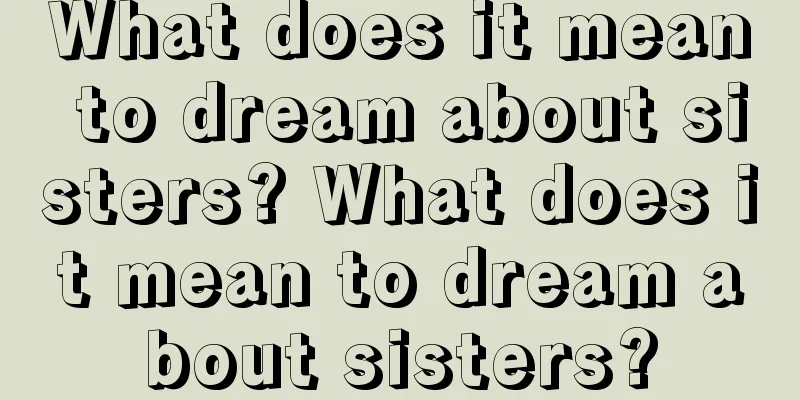 What does it mean to dream about sisters? What does it mean to dream about sisters?